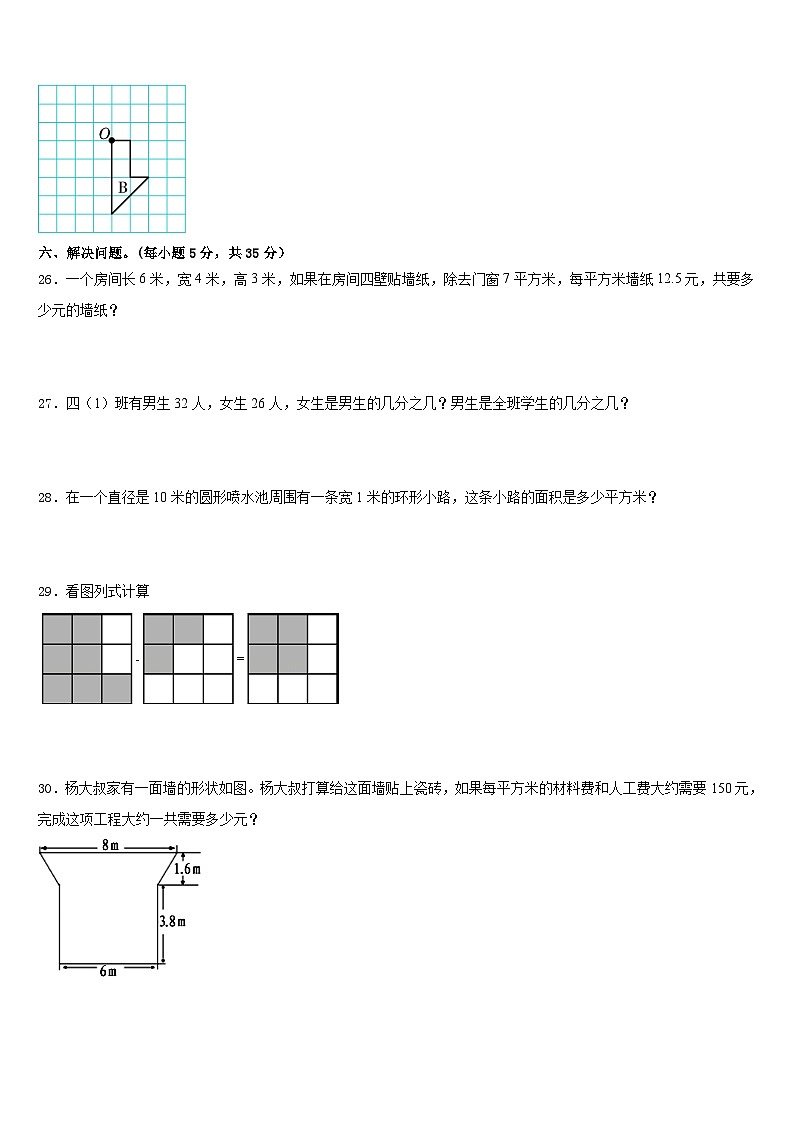 O
B

六、解决问题。(每小题 5 分，共 35 分)

26．一个房间长 6 米，宽 4 米，高 3 米，如果在房间四壁贴墙纸，除去门窗 7 平方米，每平方米墙纸 12.5 元，共要多少元的墙纸？

27．四（1）班有男生 32 人，女生 26 人，女生是男生的几分之几？男生是全班学生的几分之几？

28．在一个直径是 10 米的圆形喷水池周围有一条宽 1 米的环形小路，这条小路的面积是多少平方米？

29．看图列式计算

- =

30．杨大叔家有一面墙的形状如图。杨大叔打算给这面墙贴上瓷砖，如果每平方米的材料费和人工费大约需要 150 元，完成这项工程大约一共需要多少元？

8m
1.6m
3.8m
6m